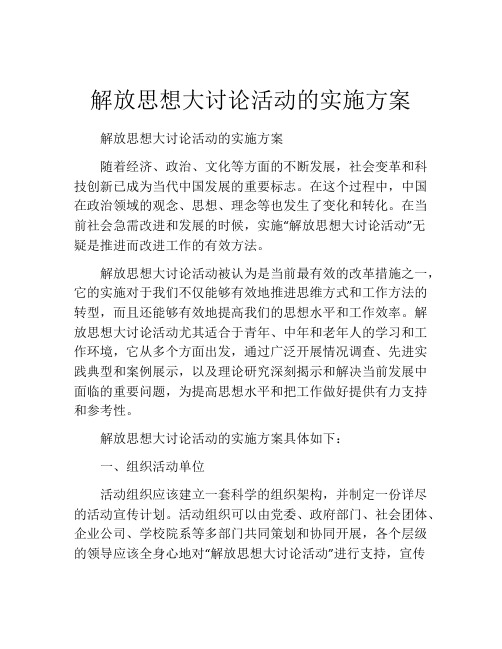 解放思想大讨论活动的实施方案

解放思想大讨论活动的实施方案

随着经济、政治、文化等方面的不断发展，社会变革和科技创新已成为当代中国发展的重要标志。在这个过程中，中国在政治领域的观念、思想、理念等也发生了变化和转化。在当前社会急需改进和发展的时候，实施“解放思想大讨论活动”无疑是推进而改进工作的有效方法。

解放思想大讨论活动被认为是当前最有效的改革措施之一，它的实施对于我们不仅能够有效地推进思维方式和工作方法的转型，而且还能够有效地提高我们的思想水平和工作效率。解放思想大讨论活动尤其适合于青年、中年和老年人的学习和工作环境，它从多个方面出发，通过广泛开展情况调查、先进实践典型和案例展示，以及理论研究深刻揭示和解决当前发展中面临的重要问题，为提高思想水平和把工作做好提供有力支持和参考性。

解放思想大讨论活动的实施方案具体如下：

一、组织活动单位

活动组织应该建立一套科学的组织架构，并制定一份详尽的活动宣传计划。活动组织可以由党委、政府部门、社会团体、企业公司、学校院系等多部门共同策划和协同开展，各个层级的领导应该全身心地对“解放思想大讨论活动”进行支持，宣传